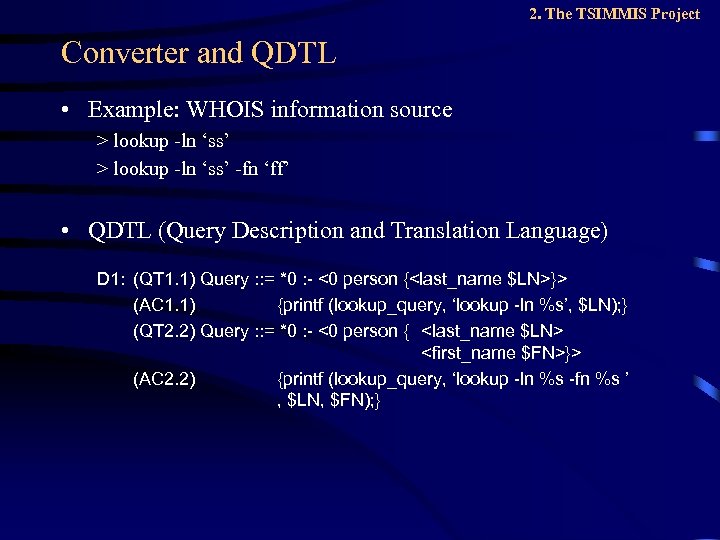 2. The TSIMMIS Project

Converter and QDTL

• Example: WHOIS information source

> lookup -ln ‘ss’
> lookup -ln ‘ss’ -fn ‘ff’

• QDTL (Query Description and Translation Language)

D1: (QT1.1) Query ::= *0 :- <0 person {<last_name $LN>}>
(AC1.1) {printf (lookup_query, ‘lookup -ln %s’, $LN);}
(QT2.2) Query ::= *0 :- <0 person { <last_name $LN>
<first_name $FN>}>
(AC2.2) {printf (lookup_query, ‘lookup -ln %s -fn %s ’
, $LN, $FN);}